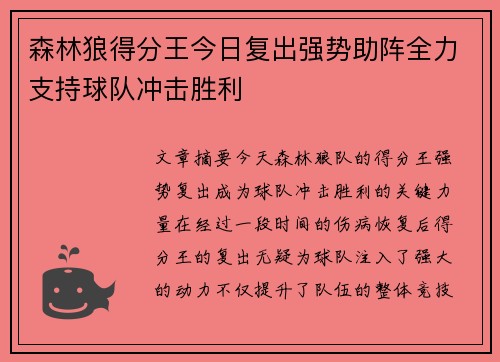 森林狼得分王今日复出强势助阵全力支持球队冲击胜利

文章摘要今天森林狼队的得分王强势复出成为球队冲击胜利的关键力量在经过一段时间的伤病恢复后得分王的复出无疑为球队注入了强大的动力不仅提升了队伍的整体竞技